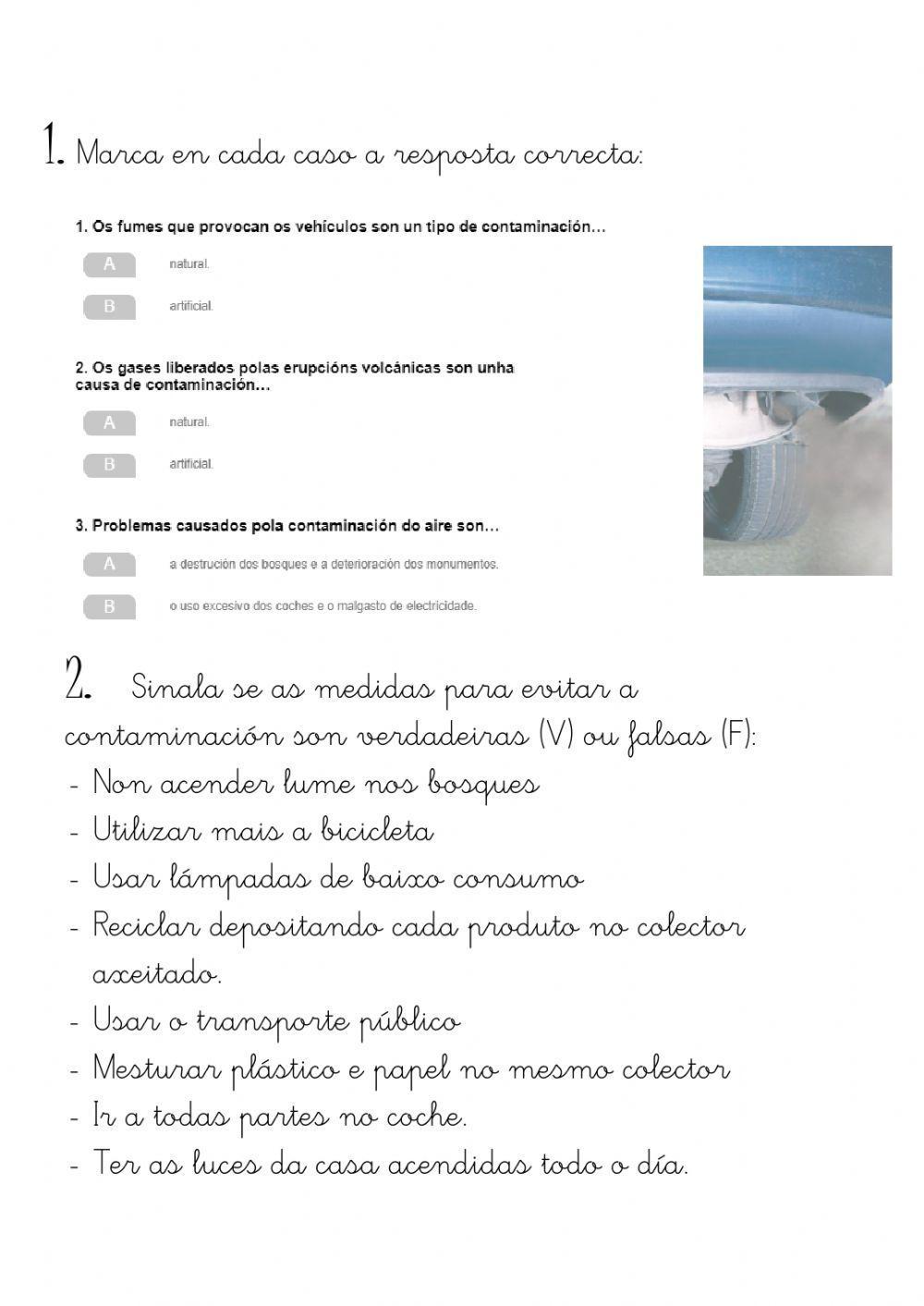 1. Marca en cada caso a resposta correcta:

1. Os fumes que provocan os vehículos son un tipo de contaminación...

A natural.

B artificial.

2. Os gases liberados polas erupcións volcánicas son unha causa de contaminación...

A natural.

B artificial.

3. Problemas causados pola contaminación do aire son...

A a destrución dos bosques e a deterioración dos monumentos.

B o uso excesivo dos coches e o malgasto de electricidade.

2. Sinala se as medidas para evitar a contaminación son verdadeiras (V) ou falsas (F):
- Non acender lume nos bosques
- Utilizar mais a bicicleta
- Usar lámpadas de baixo consumo
- Reciclar depositando cada produto no colector axeitado.
- Usar o transporte público
- Mesturar plástico e papel no mesmo colector
- Ir a todas partes no coche.
- Ter as luces da casa acendidas todo o día.